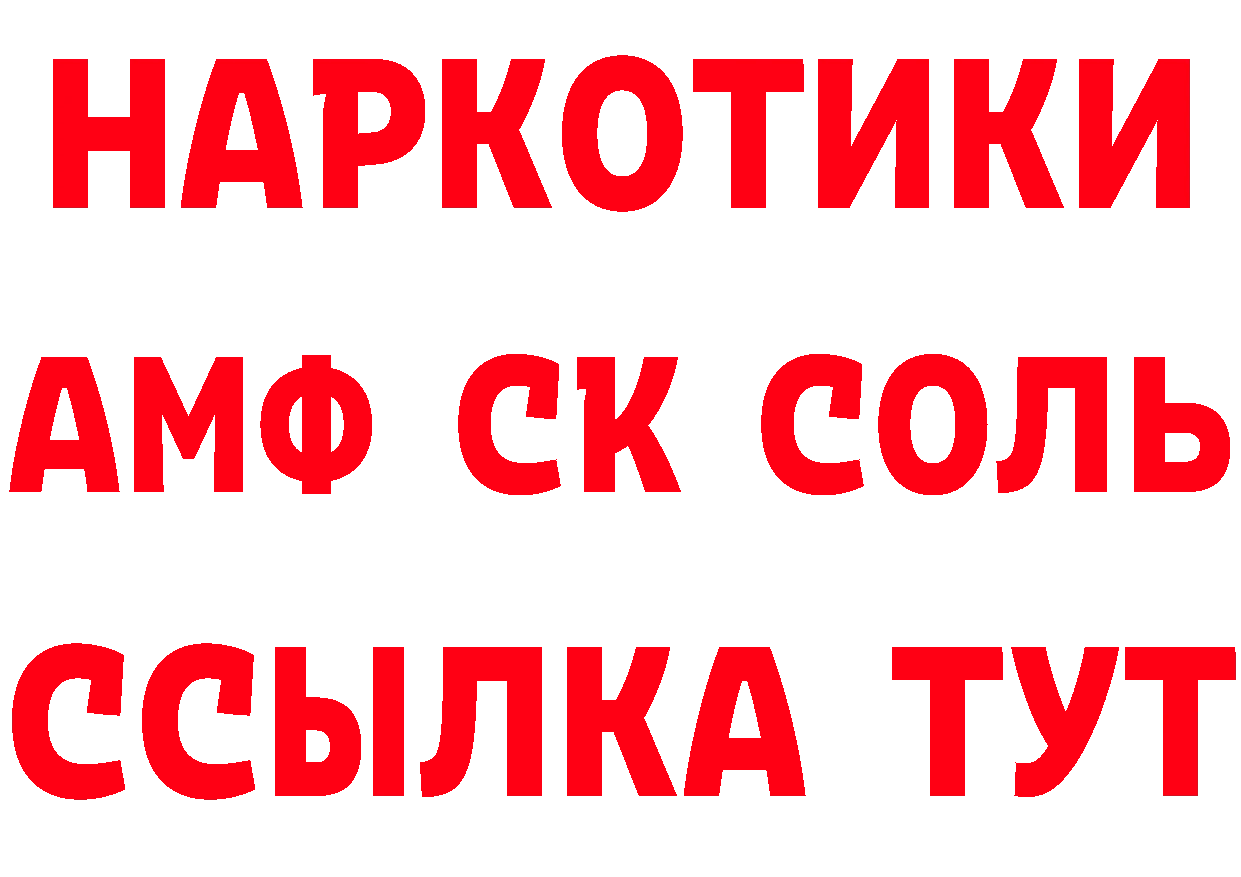 НАРКОТИКИ
АМФ СК СОЛЬ
ССЫЛКА ТУТ